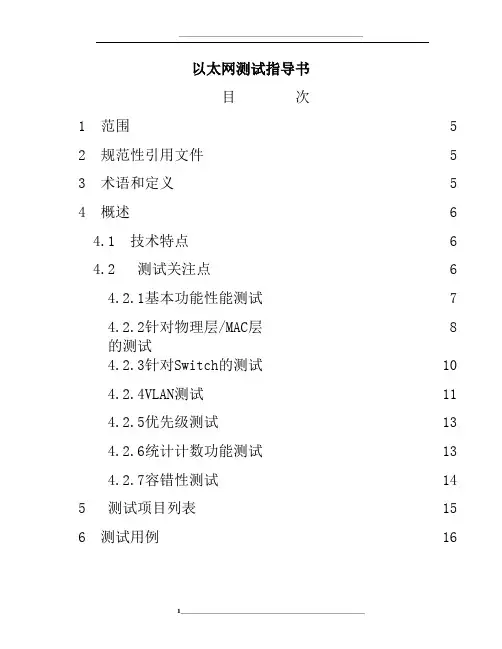 以太网测试指导书

目 次

1 范围 5

2 规范性引用文件 5

3 术语和定义 5

4 概述 6

4.1 技术特点 6

4.2 测试关注点 6

4.2.1基本功能性能测试 7

4.2.2针对物理层/MAC层的测试 8

4.2.3针对Switch的测试 10

4.2.4VLAN测试 11

4.2.5优先级测试 13

4.2.6统计计数功能测试 13

4.2.7容错性测试 14

5 测试项目列表 15

6 测试用例 16

1